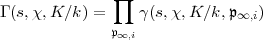 $\Gamma(s, \chi, K/k) = \prod_{\mathfrak{p}_{\infty,i}} \gamma(s, \chi, K/k, \mathfrak{p}_{\infty,i})$